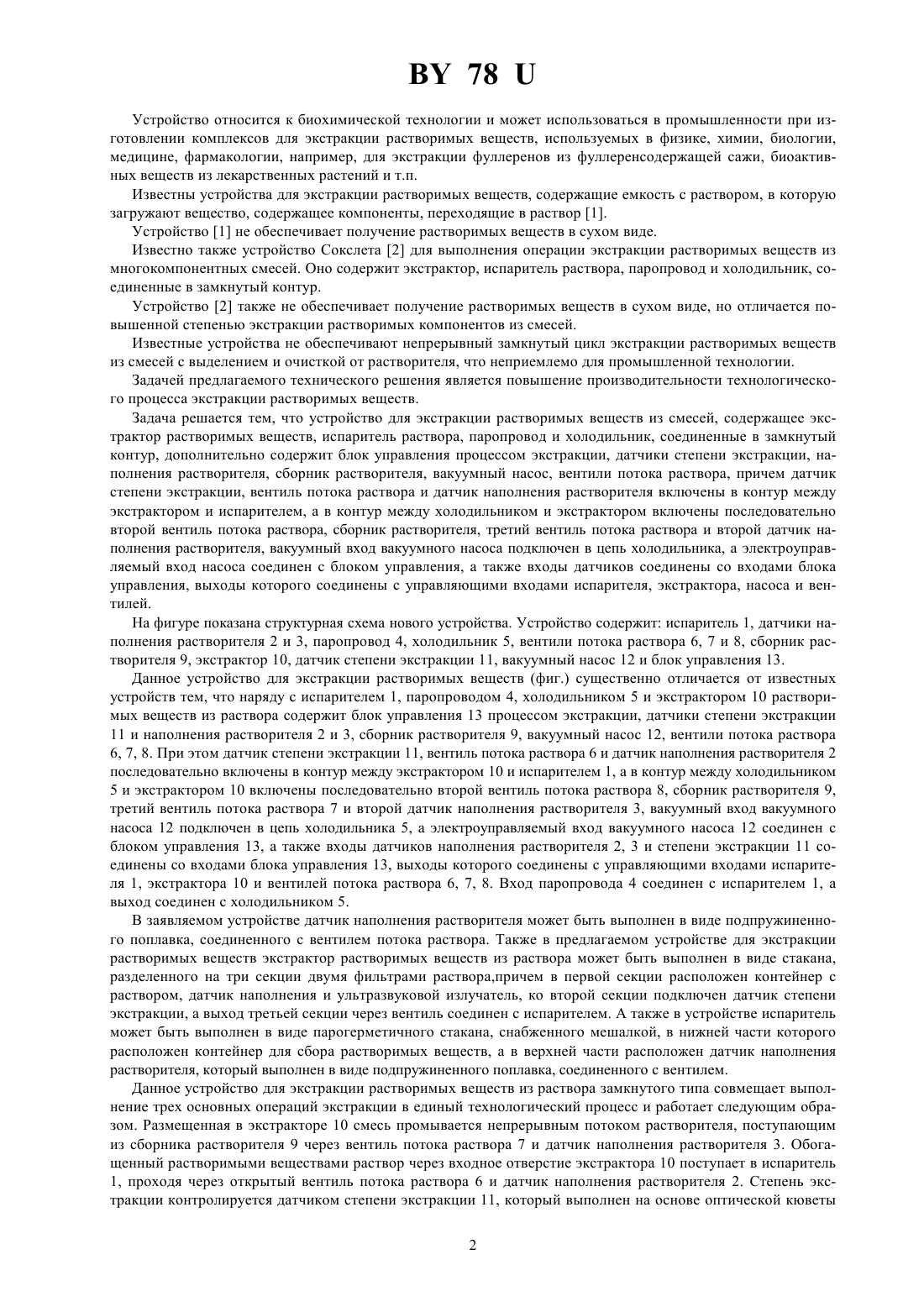 BY 78 U

Устройство относится к биохимической технологии и может использоваться в промышленности при изготовлении комплексов для экстракции растворимых веществ, используемых в физике, химии, биологии, медицине, фармакологии, например, для экстракции фуллеренов из фуллеренсодержащей сажи, биоактивных веществ из лекарственных растений и т.п.

Известны устройства для экстракции растворимых веществ, содержащие емкость с раствором, в которую загружают вещество, содержащее компоненты, переходящие в раствор [1].

Устройство [1] не обеспечивает получение растворимых веществ в сухом виде.

Известно также устройство Сокслета [2] для выполнения операции экстракции растворимых веществ из многокомпонентных смесей. Оно содержит экстрактор, испаритель раствора, паропровод и холодильник, соединенные в замкнутый контур.

Устройство [2] также не обеспечивает получение растворимых веществ в сухом виде, но отличается повышенной степенью экстракции растворимых компонентов из смесей.

Известные устройства не обеспечивают непрерывный замкнутый цикл экстракции растворимых веществ из смесей с выделением и очисткой от растворителя, что неприемлемо для промышленной технологии.

Задачей предлагаемого технического решения является повышение производительности технологического процесса экстракции растворимых веществ.

Задача решается тем, что устройство для экстракции растворимых веществ из смесей, содержащее экстрактор растворимых веществ, испаритель раствора, паропровод и холодильник, соединенные в замкнутый контур, дополнительно содержит блок управления процессом экстракции, датчики степени экстракции, наполнения растворителя, сборник растворителя, вакуумный насос, вентили потока раствора, причем датчик степени экстракции, вентиль потока раствора и датчик наполнения растворителя включены в контур между экстрактором и испарителем, а в контур между холодильником и экстрактором включены последовательно второй вентиль потока раствора, сборник растворителя, третий вентиль потока раствора и второй датчик наполнения растворителя, вакуумный вход вакуумного насоса подключен в цепь холодильника, а электроуправляемый вход насоса соединен с блоком управления, а также входы датчиков соединены со входами блока управления, выходы которого соединены с управляющими входами испарителя, экстрактора, насоса и вентилей.

На фигуре показана структурная схема нового устройства. Устройство содержит: испаритель 1, датчики наполнения растворителя 2 и 3, паропровод 4, холодильник 5, вентили потока раствора 6, 7 и 8, сборник растворителя 9, экстрактор 10, датчик степени экстракции 11, вакуумный насос 12 и блок управления 13.

Данное устройство для экстракции растворимых веществ (фиг.) существенно отличается от известных устройств тем, что наряду с испарителем 1, паропроводом 4, холодильником 5 и экстрактором 10 растворимых веществ из раствора содержит блок управления 13 процессом экстракции, датчики степени экстракции 11 и наполнения растворителя 2 и 3, сборник растворителя 9, вакуумный насос 12, вентили потока раствора 6, 7, 8. При этом датчик степени экстракции 11, вентиль потока раствора 6 и датчик наполнения растворителя 2 последовательно включены в контур между экстрактором 10 и испарителем 1, а в контур между холодильником 5 и экстрактором 10 включены последовательно второй вентиль потока раствора 8, сборник растворителя 9, третий вентиль потока раствора 7 и второй датчик наполнения растворителя 3, вакуумный вход вакуумного насоса 12 подключен в цепь холодильника 5, а электроуправляемый вход вакуумного насоса 12 соединен с блоком управления 13, а также входы датчиков наполнения растворителя 2, 3 и степени экстракции 11 соединены со входами блока управления 13, выходы которого соединены с управляющими входами испарителя 1, экстрактора 10 и вентилей потока раствора 6, 7, 8. Вход паропровода 4 соединен с испарителем 1, а выход соединен с холодильником 5.

В заявляемом устройстве датчик наполнения растворителя может быть выполнен в виде подпружиненного поплавка, соединенного с вентилем потока раствора. Также в предлагаемом устройстве для экстракции растворимых веществ экстрактор растворимых веществ из раствора может быть выполнен в виде стакана, разделенного на три секции двумя фильтрами раствора,причем в первой секции расположен контейнер с раствором, датчик наполнения и ультразвуковой излучатель, ко второй секции подключен датчик степени экстракции, а выход третьей секции через вентиль соединен с испарителем. А также в устройстве испаритель может быть выполнен в виде парогерметичного стакана, снабженного мешалкой, в нижней части которого расположен контейнер для сбора растворимых веществ, а в верхней части расположен датчик наполнения растворителя, который выполнен в виде подпружиненного поплавка, соединенного с вентилем.

Данное устройство для экстракции растворимых веществ из раствора замкнутого типа совмещает выполнение трех основных операций экстракции в единый технологический процесс и работает следующим образом. Размещенная в экстракторе 10 смесь промывается непрерывным потоком растворителя, поступающим из сборника растворителя 9 через вентиль потока раствора 7 и датчик наполнения растворителя 3. Обогащенный растворимыми веществами раствор через входное отверстие экстрактора 10 поступает в испаритель 1, проходя через открытый вентиль потока раствора 6 и датчик наполнения растворителя 2. Степень экстракции контролируется датчиком степени экстракции 11, который выполнен на основе оптической кюветы

2